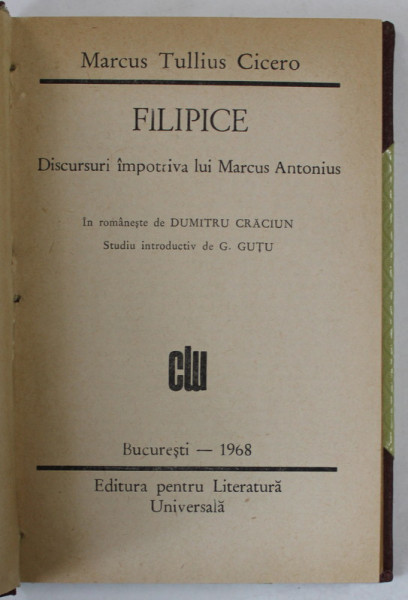 Marcus Tullius Cicero

FILIPICE

Discursuri împotriva lui Marcus Antonius

În românește de DUMITRU CRĂCIUN
Studiu introductiv de G. GUȚU

clu

București — 1968

Editura pentru Literatură Universală